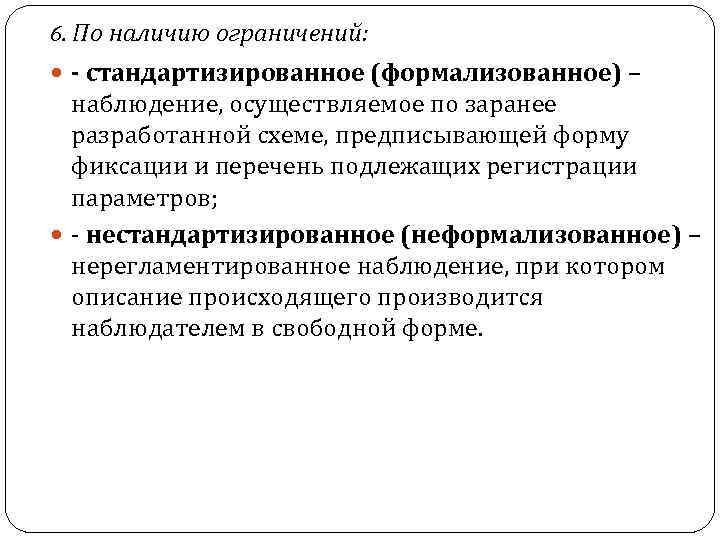 6. По наличию ограничений:

- стандартизированное (формализованное) – наблюдение, осуществляемое по заранее разработанной схеме, предписывающей форму фиксации и перечень подлежащих регистрации параметров;

- нестандартизированное (неформализованное) – нерегламентированное наблюдение, при котором описание происходящего производится наблюдателем в свободной форме.